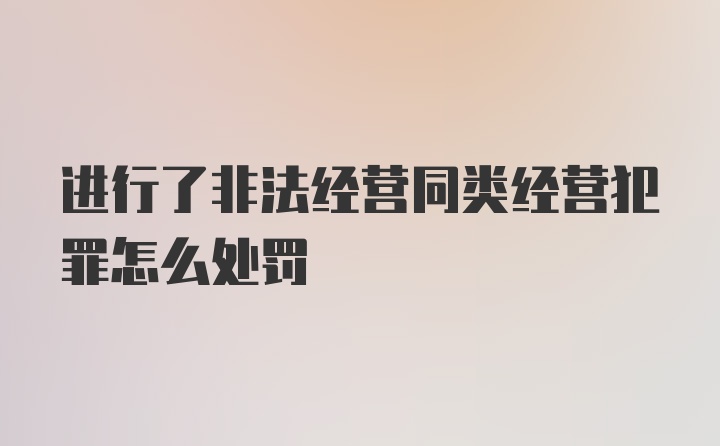 进行了非法经营同类经营犯罪怎么处罚